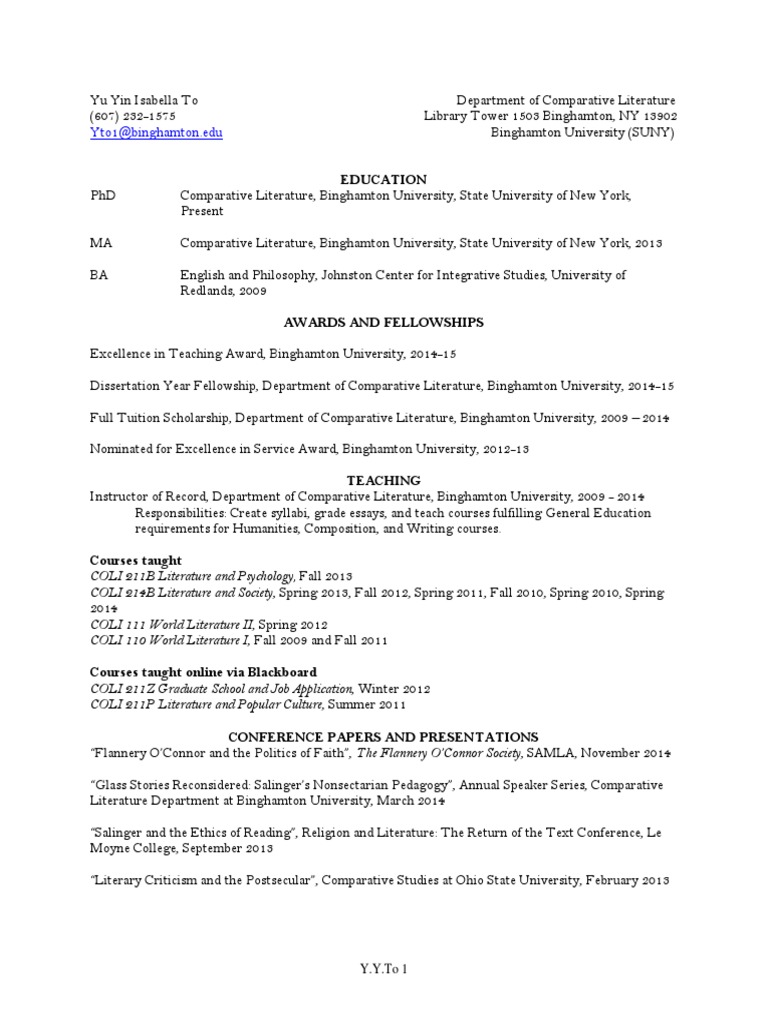 Yu Yin Isabella To
(607) 232-1575
Yto1@binghamton.edu

Department of Comparative Literature
Library Tower 1503 Binghamton, NY 13902
Binghamton University (SUNY)

EDUCATION

PhD Comparative Literature, Binghamton University, State University of New York, Present

MA Comparative Literature, Binghamton University, State University of New York, 2013

BA English and Philosophy, Johnston Center for Integrative Studies, University of Redlands, 2009

AWARDS AND FELLOWSHIPS

Excellence in Teaching Award, Binghamton University, 2014-15

Dissertation Year Fellowship, Department of Comparative Literature, Binghamton University, 2014-15

Full Tuition Scholarship, Department of Comparative Literature, Binghamton University, 2009 – 2014

Nominated for Excellence in Service Award, Binghamton University, 2012-13

TEACHING

Instructor of Record, Department of Comparative Literature, Binghamton University, 2009 - 2014
Responsibilities: Create syllabi, grade essays, and teach courses fulfilling General Education requirements for Humanities, Composition, and Writing courses.

Courses taught
COLI 211B Literature and Psychology, Fall 2013
COLI 214B Literature and Society, Spring 2013, Fall 2012, Spring 2011, Fall 2010, Spring 2010, Spring 2014
COLI 111 World Literature II, Spring 2012
COLI 110 World Literature I, Fall 2009 and Fall 2011

Courses taught online via Blackboard
COLI 211Z Graduate School and Job Application, Winter 2012
COLI 211P Literature and Popular Culture, Summer 2011

CONFERENCE PAPERS AND PRESENTATIONS

"Flannery O'Connor and the Politics of Faith", The Flannery O'Connor Society, SAMLA, November 2014

"Glass Stories Reconsidered: Salinger's Nonsectarian Pedagogy", Annual Speaker Series, Comparative Literature Department at Binghamton University, March 2014

"Salinger and the Ethics of Reading", Religion and Literature: The Return of the Text Conference, Le Moyne College, September 2013

"Literary Criticism and the Postsecular", Comparative Studies at Ohio State University, February 2013

Y.Y.To 1